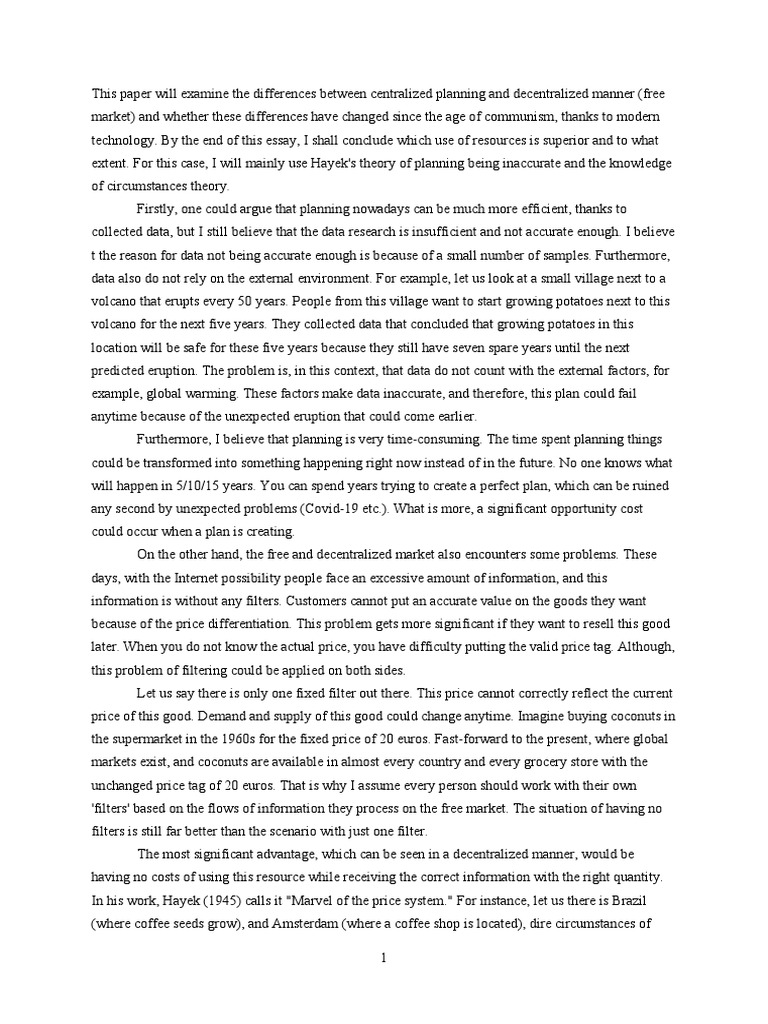 This paper will examine the differences between centralized planning and decentralized manner (free market) and whether these differences have changed since the age of communism, thanks to modern technology. By the end of this essay, I shall conclude which use of resources is superior and to what extent. For this case, I will mainly use Hayek's theory of planning being inaccurate and the knowledge of circumstances theory.

Firstly, one could argue that planning nowadays can be much more efficient, thanks to collected data, but I still believe that the data research is insufficient and not accurate enough. I believe t the reason for data not being accurate enough is because of a small number of samples. Furthermore, data also do not rely on the external environment. For example, let us look at a small village next to a volcano that erupts every 50 years. People from this village want to start growing potatoes next to this volcano for the next five years. They collected data that concluded that growing potatoes in this location will be safe for these five years because they still have seven spare years until the next predicted eruption. The problem is, in this context, that data do not count with the external factors, for example, global warming. These factors make data inaccurate, and therefore, this plan could fail anytime because of the unexpected eruption that could come earlier.

Furthermore, I believe that planning is very time-consuming. The time spent planning things could be transformed into something happening right now instead of in the future. No one knows what will happen in 5/10/15 years. You can spend years trying to create a perfect plan, which can be ruined any second by unexpected problems (Covid-19 etc.). What is more, a significant opportunity cost could occur when a plan is creating.

On the other hand, the free and decentralized market also encounters some problems. These days, with the Internet possibility people face an excessive amount of information, and this information is without any filters. Customers cannot put an accurate value on the goods they want because of the price differentiation. This problem gets more significant if they want to resell this good later. When you do not know the actual price, you have difficulty putting the valid price tag. Although, this problem of filtering could be applied on both sides.

Let us say there is only one fixed filter out there. This price cannot correctly reflect the current price of this good. Demand and supply of this good could change anytime. Imagine buying coconuts in the supermarket in the 1960s for the fixed price of 20 euros. Fast-forward to the present, where global markets exist, and coconuts are available in almost every country and every grocery store with the unchanged price tag of 20 euros. That is why I assume every person should work with their own 'filters' based on the flows of information they process on the free market. The situation of having no filters is still far better than the scenario with just one filter.

The most significant advantage, which can be seen in a decentralized manner, would be having no costs of using this resource while receiving the correct information with the right quantity. In his work, Hayek (1945) calls it "Marvel of the price system." For instance, let us there is Brazil (where coffee seeds grow), and Amsterdam (where a coffee shop is located), dire circumstances of

1